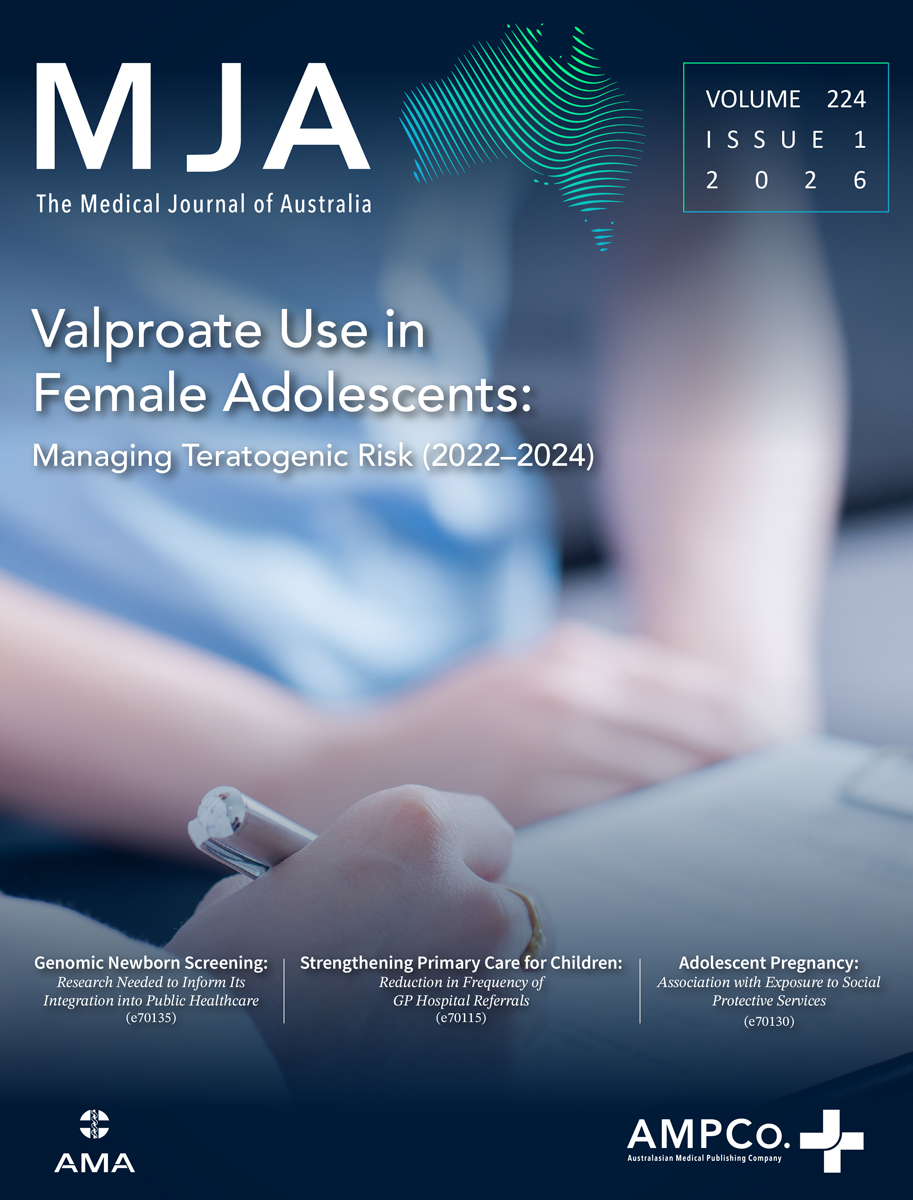 MJA
The Medical Journal of Australia

VOLUME 224
ISSUE 1
2026

Valproate Use in Female Adolescents:
Managing Teratogenic Risk (2022–2024)

Genomic Newborn Screening:
Research Needed to Inform Its Integration into Public Healthcare
(e70135)

Strengthening Primary Care for Children:
Reduction in Frequency of GP Hospital Referrals
(e70115)

Adolescent Pregnancy:
Association with Exposure to Social Protective Services
(e70130)

AMA

AMPCo.
Australasian Medical Publishing Company